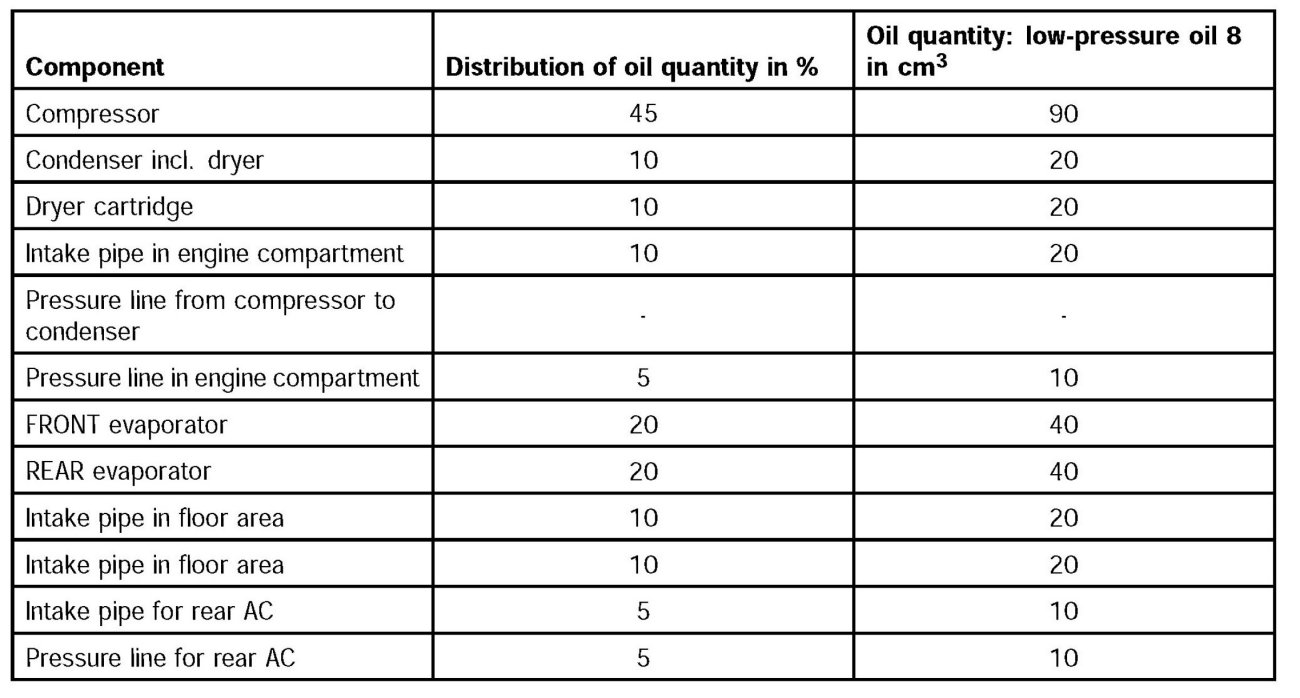 | Component | Distribution of oil quantity in % | Oil quantity: low-pressure oil 8 in $cm^3$ |
|---|---|---|
| Compressor | 45 | 90 |
| Condenser incl. dryer | 10 | 20 |
| Dryer cartridge | 10 | 20 |
| Intake pipe in engine compartment | 10 | 20 |
| Pressure line from compressor to condenser | - | - |
| Pressure line in engine compartment | 5 | 10 |
| FRONT evaporator | 20 | 40 |
| REAR evaporator | 20 | 40 |
| Intake pipe in floor area | 10 | 20 |
| Intake pipe in floor area | 10 | 20 |
| Intake pipe for rear AC | 5 | 10 |
| Pressure line for rear AC | 5 | 10 |